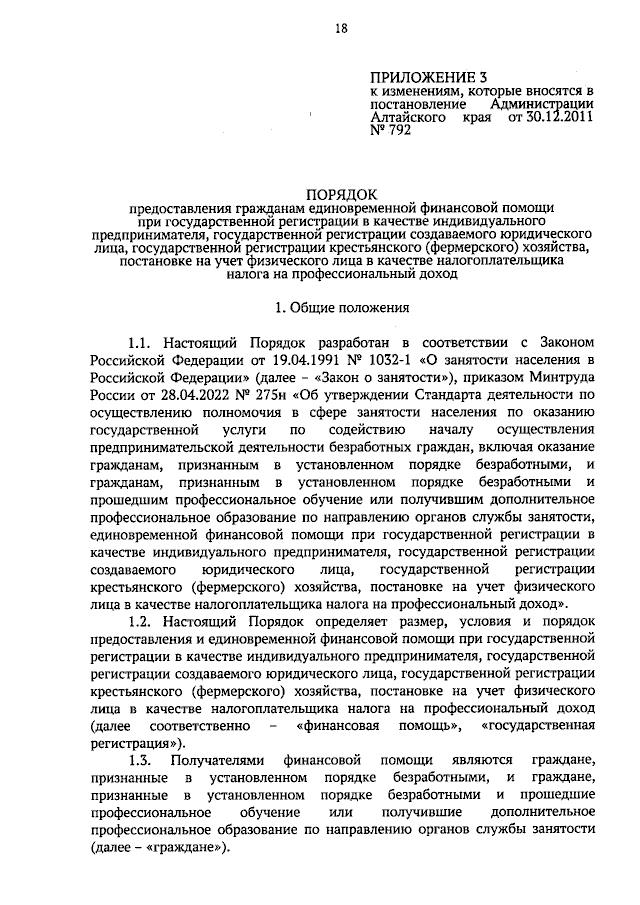 18

ПРИЛОЖЕНИЕ 3
к изменениям, которые вносятся в постановление Администрации Алтайского края от 30.12.2011 № 792

ПОРЯДОК
предоставления гражданам единовременной финансовой помощи при государственной регистрации в качестве индивидуального предпринимателя, государственной регистрации создаваемого юридического лица, государственной регистрации крестьянского (фермерского) хозяйства, постановке на учет физического лица в качестве налогоплательщика налога на профессиональный доход

1. Общие положения

1.1. Настоящий Порядок разработан в соответствии с Законом Российской Федерации от 19.04.1991 № 1032-1 «О занятости населения в Российской Федерации» (далее – «Закон о занятости»), приказом Минтруда России от 28.04.2022 № 275н «Об утверждении Стандарта деятельности по осуществлению полномочия в сфере занятости населения по оказанию государственной услуги по содействию началу осуществления предпринимательской деятельности безработных граждан, включая оказание гражданам, признанным в установленном порядке безработными, и гражданам, признанным в установленном порядке безработными и прошедшим профессиональное обучение или получившим дополнительное профессиональное образование по направлению органов службы занятости, единовременной финансовой помощи при государственной регистрации в качестве индивидуального предпринимателя, государственной регистрации создаваемого юридического лица, государственной регистрации крестьянского (фермерского) хозяйства, постановке на учет физического лица в качестве налогоплательщика налога на профессиональный доход».

1.2. Настоящий Порядок определяет размер, условия и порядок предоставления и единовременной финансовой помощи при государственной регистрации в качестве индивидуального предпринимателя, государственной регистрации создаваемого юридического лица, государственной регистрации крестьянского (фермерского) хозяйства, постановке на учет физического лица в качестве налогоплательщика налога на профессиональный доход (далее соответственно – «финансовая помощь», «государственная регистрация»).

1.3. Получателями финансовой помощи являются граждане, признанные в установленном порядке безработными, и граждане, признанные в установленном порядке безработными и прошедшие профессиональное обучение или получившие дополнительное профессиональное образование по направлению органов службы занятости (далее – «граждане»).